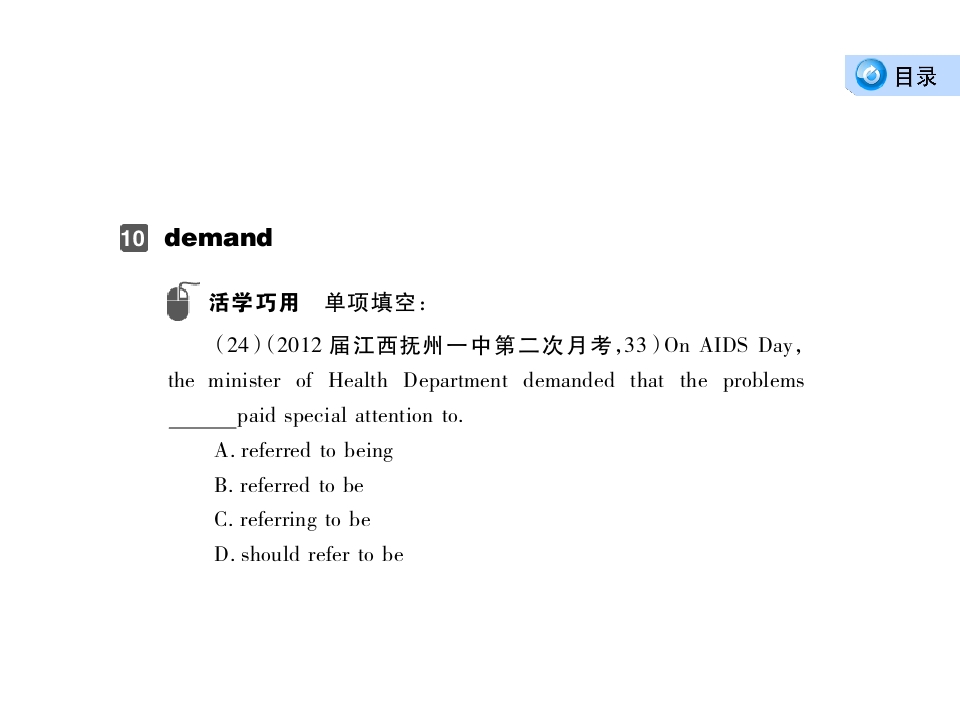 目录

10 demand

活学巧用 单项填空:

(24)(2012届江西抚州一中第二次月考,33)On AIDS Day, the minister of Health Department demanded that the problems ____paid special attention to.

A. referred to being

B. referred to be

C. referring to be

D. should refer to be